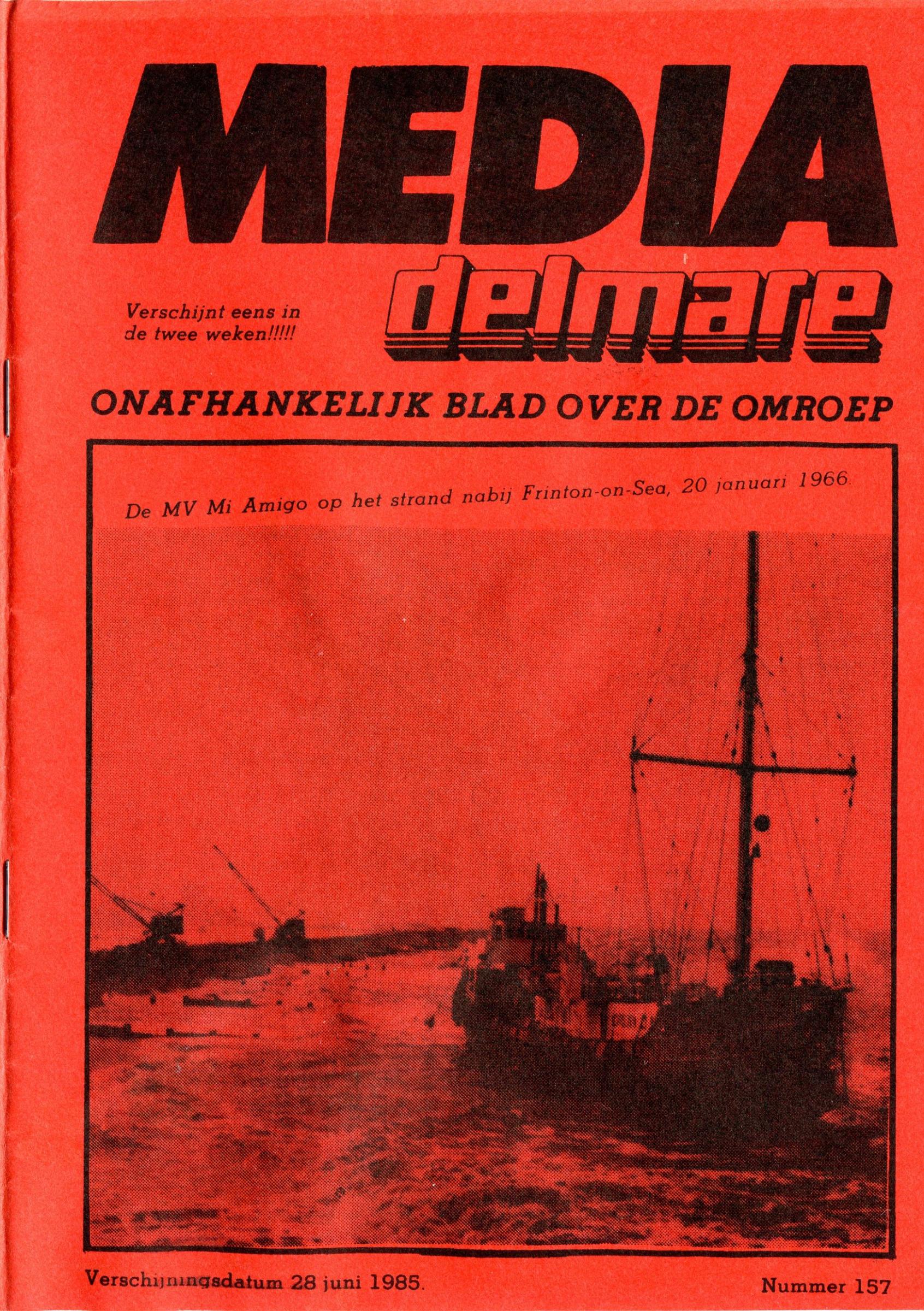 MEDIA
delmare

Verschijnt eens in de twee weken!!!!!

ONAFHANKELIJK BLAD OVER DE OMROEP

De MV Mi Amigo op het strand nabij Frinton-on-Sea, 20 januari 1966.

Verschijningsdatum 28 juni 1985.

Nummer 157